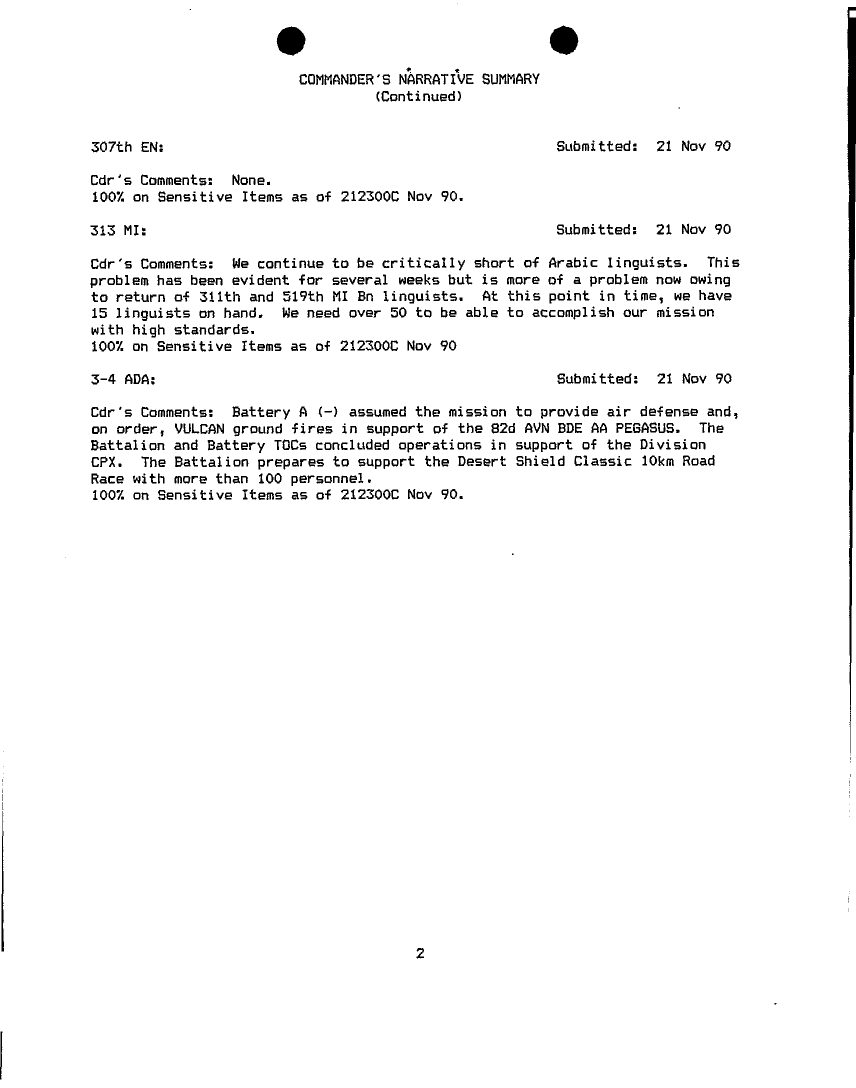 COMMANDER'S NARRATIVE SUMMARY
(Continued)

307th EN: Submitted: 21 Nov 90

Cdr's Comments: None.
100% on Sensitive Items as of 212300C Nov 90.

313 MI: Submitted: 21 Nov 90

Cdr's Comments: We continue to be critically short of Arabic linguists. This problem has been evident for several weeks but is more of a problem now owing to return of 311th and 519th MI Bn linguists. At this point in time, we have 15 linguists on hand. We need over 50 to be able to accomplish our mission with high standards.
100% on Sensitive Items as of 212300C Nov 90

3-4 ADA: Submitted: 21 Nov 90

Cdr's Comments: Battery A (-) assumed the mission to provide air defense and, on order, VULCAN ground fires in support of the 82d AVN BDE AA PEGASUS. The Battalion and Battery TOCs concluded operations in support of the Division CPX. The Battalion prepares to support the Desert Shield Classic 10km Road Race with more than 100 personnel.
100% on Sensitive Items as of 212300C Nov 90.

2